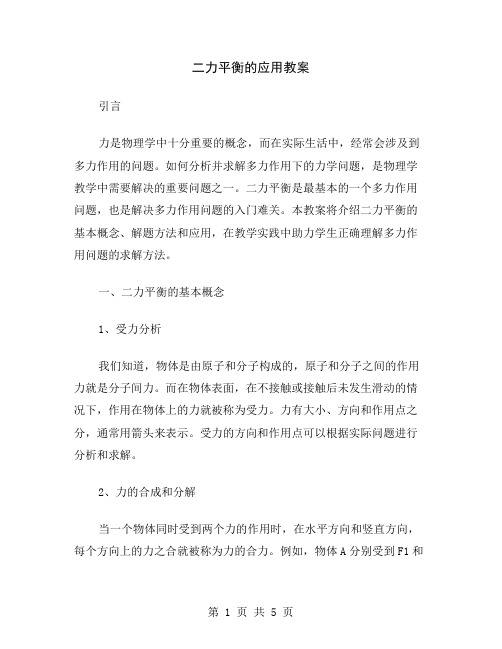 二力平衡的应用教案

引言

力是物理学中十分重要的概念，而在实际生活中，经常会涉及到多力作用的问题。如何分析并求解多力作用下的力学问题，是物理学教学中需要解决的重要问题之一。二力平衡是最基本的一个多力作用问题，也是解决多力作用问题的入门难关。本教案将介绍二力平衡的基本概念、解题方法和应用，在教学实践中助力学生正确理解多力作用问题的求解方法。

一、二力平衡的基本概念

1、受力分析

我们知道，物体是由原子和分子构成的，原子和分子之间的作用力就是分子间力。而在物体表面，在不接触或接触后未发生滑动的情况下，作用在物体上的力就被称为受力。力有大小、方向和作用点之分，通常用箭头来表示。受力的方向和作用点可以根据实际问题进行分析和求解。

2、力的合成和分解

当一个物体同时受到两个力的作用时，在水平方向和竖直方向，每个方向上的力之合就被称为力的合力。例如，物体 A 分别受到 F1 和

第 1 页 共 5 页